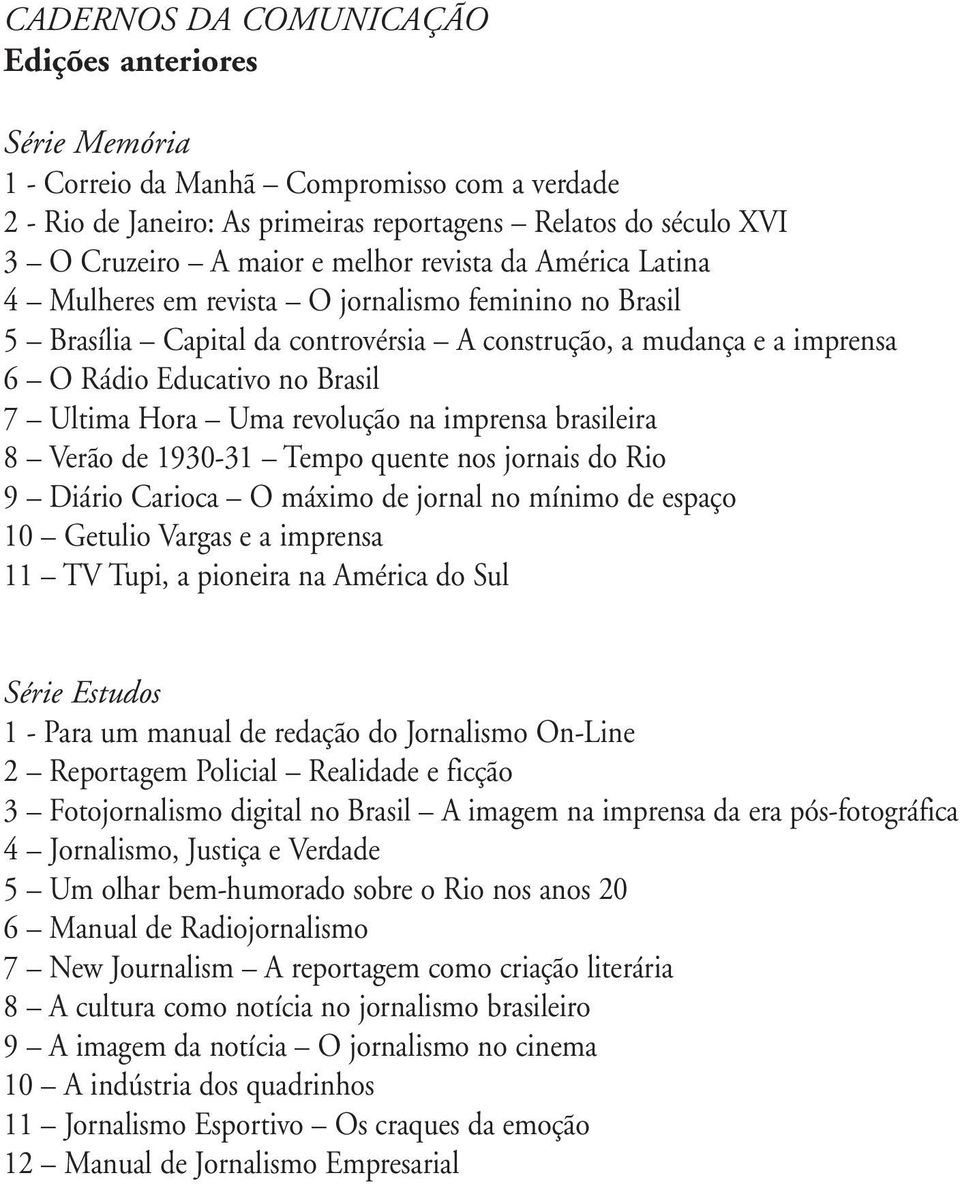 CADERNOS DA COMUNICAÇÃO
Edições anteriores

Série Memória
1 - Correio da Manhã – Compromisso com a verdade
2 - Rio de Janeiro: As primeiras reportagens – Relatos do século XVI
3 – O Cruzeiro – A maior e melhor revista da América Latina
4 – Mulheres em revista – O jornalismo feminino no Brasil
5 – Brasília – Capital da controvérsia – A construção, a mudança e a imprensa
6 – O Rádio Educativo no Brasil
7 – Ultima Hora – Uma revolução na imprensa brasileira
8 – Verão de 1930-31 – Tempo quente nos jornais do Rio
9 – Diário Carioca – O máximo de jornal no mínimo de espaço
10 – Getulio Vargas e a imprensa
11 – TV Tupi, a pioneira na América do Sul

Série Estudos
1 - Para um manual de redação do Jornalismo On-Line
2 – Reportagem Policial – Realidade e ficção
3 – Fotojornalismo digital no Brasil – A imagem na imprensa da era pós-fotográfica
4 – Jornalismo, Justiça e Verdade
5 – Um olhar bem-humorado sobre o Rio nos anos 20
6 – Manual de Radiojornalismo
7 – New Journalism – A reportagem como criação literária
8 – A cultura como notícia no jornalismo brasileiro
9 – A imagem da notícia – O jornalismo no cinema
10 – A indústria dos quadrinhos
11 – Jornalismo Esportivo – Os craques da emoção
12 – Manual de Jornalismo Empresarial